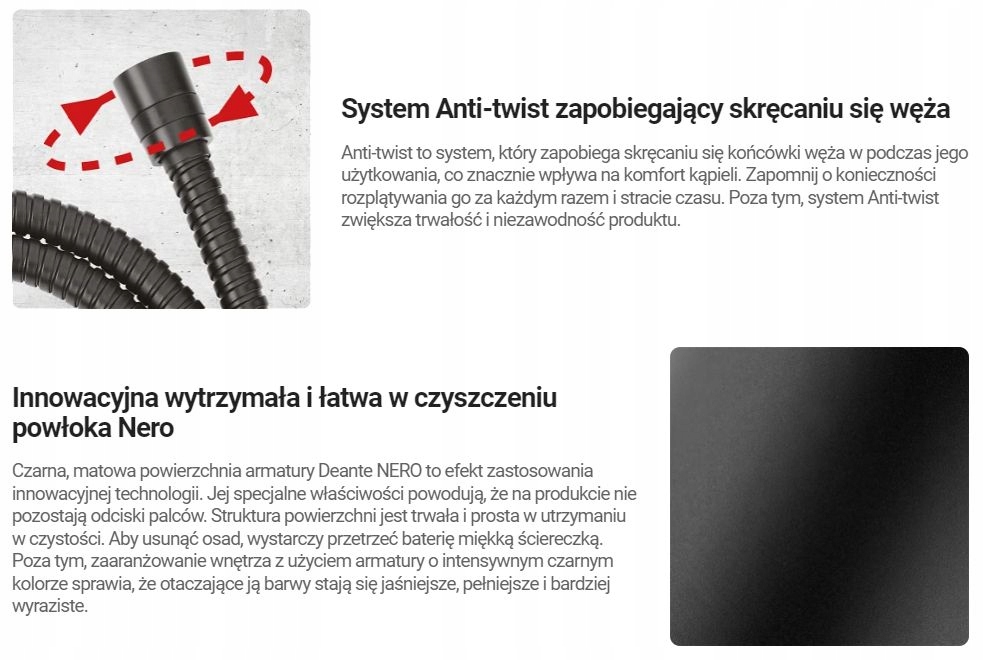 System Anti-twist zapobiegający skręcaniu się węża

Anti-twist to system, który zapobiega skręcaniu się końcówki węża w podczas jego użytkowania, co znacznie wpływa na komfort kąpieli. Zapomnij o konieczności rozplątywania go za każdym razem i stracie czasu. Poza tym, system Anti-twist zwiększa trwałość i niezawodność produktu.

Innowacyjna wytrzymała i łatwa w czyszczeniu powłoka Nero

Czarna, matowa powierzchnia armatury Deante NERO to efekt zastosowania innowacyjnej technologii. Jej specjalne właściwości powodują, że na produkcie nie pozostają odciski palców. Struktura powierzchni jest trwała i prosta w utrzymaniu w czystości. Aby usunąć osad, wystarczy przetrzeć baterię miękką ściereczką. Poza tym, zaaranżowanie wnętrza z użyciem armatury o intensywnym czarnym kolorze sprawia, że otaczające ją barwy stają się jaśniejsze, pełniejsze i bardziej wyraziste.